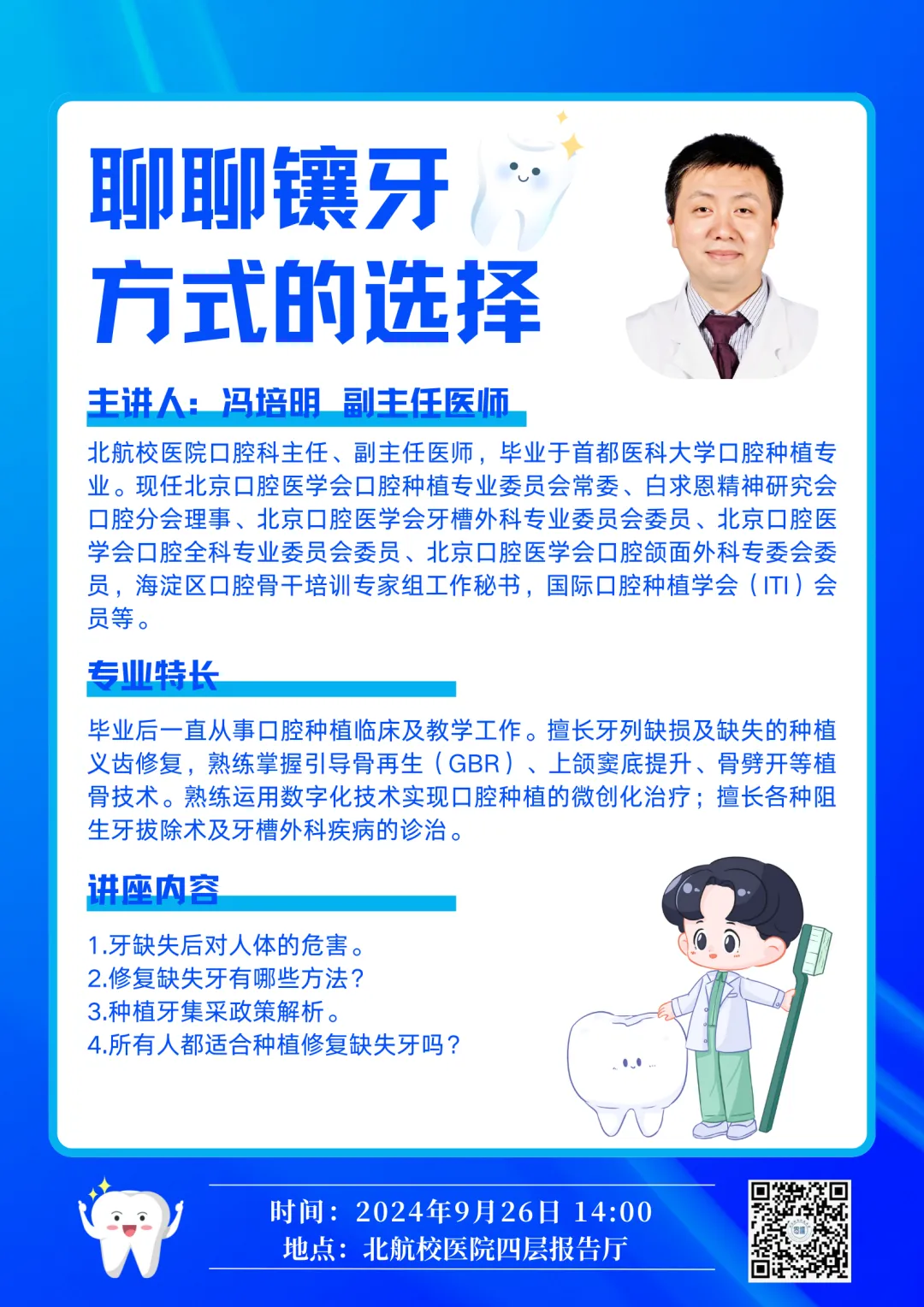 聊聊镶牙
方式的选择

主讲人：冯培明 副主任医师

北航校医院口腔科主任、副主任医师，毕业于首都医科大学口腔种植专业。现任北京口腔医学会口腔种植专业委员会常委、白求恩精神研究会口腔分会理事、北京口腔医学会牙槽外科专业委员会委员、北京口腔医学会口腔全科专业委员会委员、北京口腔医学会口腔颌面外科专委会委员，海淀区口腔骨干培训专家组工作秘书，国际口腔种植学会（ITI）会员等。

专业特长

毕业后一直从事口腔种植临床及教学工作。擅长牙列缺损及缺失的种植义齿修复，熟练掌握引导骨再生（GBR）、上颌窦底提升、骨劈开等植骨技术。熟练运用数字化技术实现口腔种植的微创化治疗；擅长各种阻生牙拔除术及牙槽外科疾病的诊治。

讲座内容

1.牙缺失后对人体的危害。
2.修复缺失牙有哪些方法？
3.种植牙集采政策解析。
4.所有人都适合种植修复缺失牙吗？

时间：2024年9月26日 14:00
地点：北航校医院四层报告厅